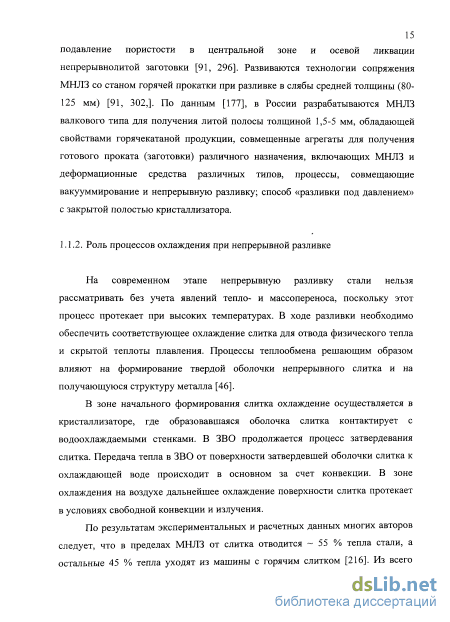 15

подавление пористости в центральной зоне и осевой ликвации непрерывнолитой заготовки [91, 296]. Развиваются технологии сопряжения МНЛЗ со станом горячей прокатки при разливке в слябы средней толщины (80-125 мм) [91, 302,]. По данным [177], в России разрабатываются МНЛЗ валкового типа для получения литой полосы толщиной 1,5-5 мм, обладающей свойствами горячекатаной продукции, совмещенные агрегаты для получения готового проката (заготовки) различного назначения, включающих МНЛЗ и деформационные средства различных типов, процессы, совмещающие вакуумирование и непрерывную разливку; способ «разливки под давлением» с закрытой полостью кристаллизатора.

1.1.2. Роль процессов охлаждения при непрерывной разливке

На современном этапе непрерывную разливку стали нельзя рассматривать без учета явлений тепло- и массопереноса, поскольку этот процесс протекает при высоких температурах. В ходе разливки необходимо обеспечить соответствующее охлаждение слитка для отвода физического тепла и скрытой теплоты плавления. Процессы теплообмена решающим образом влияют на формирование твердой оболочки непрерывного слитка и на получающуюся структуру металла [46].

В зоне начального формирования слитка охлаждение осуществляется в кристаллизаторе, где образовавшаяся оболочка слитка контактирует с водоохлаждаемыми стенками. В ЗВО продолжается процесс затвердевания слитка. Передача тепла в ЗВО от поверхности затвердевшей оболочки слитка к охлаждающей воде происходит в основном за счет конвекции. В зоне охлаждения на воздухе дальнейшее охлаждение поверхности слитка протекает в условиях свободной конвекции и излучения.

По результатам экспериментальных и расчетных данных многих авторов следует, что в пределах МНЛЗ от слитка отводится – 55 % тепла стали, а остальные 45 % тепла уходят из машины с горячим слитком [216]. Из всего

dsLib.net
библиотека диссертаций